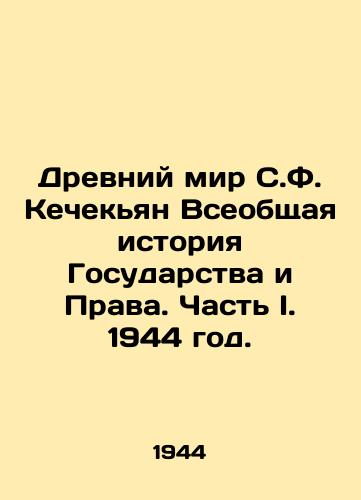 Древний мир С.Ф. Кечекьян Всеобщая история Государства и Права. Часть I. 1944 год.

1944